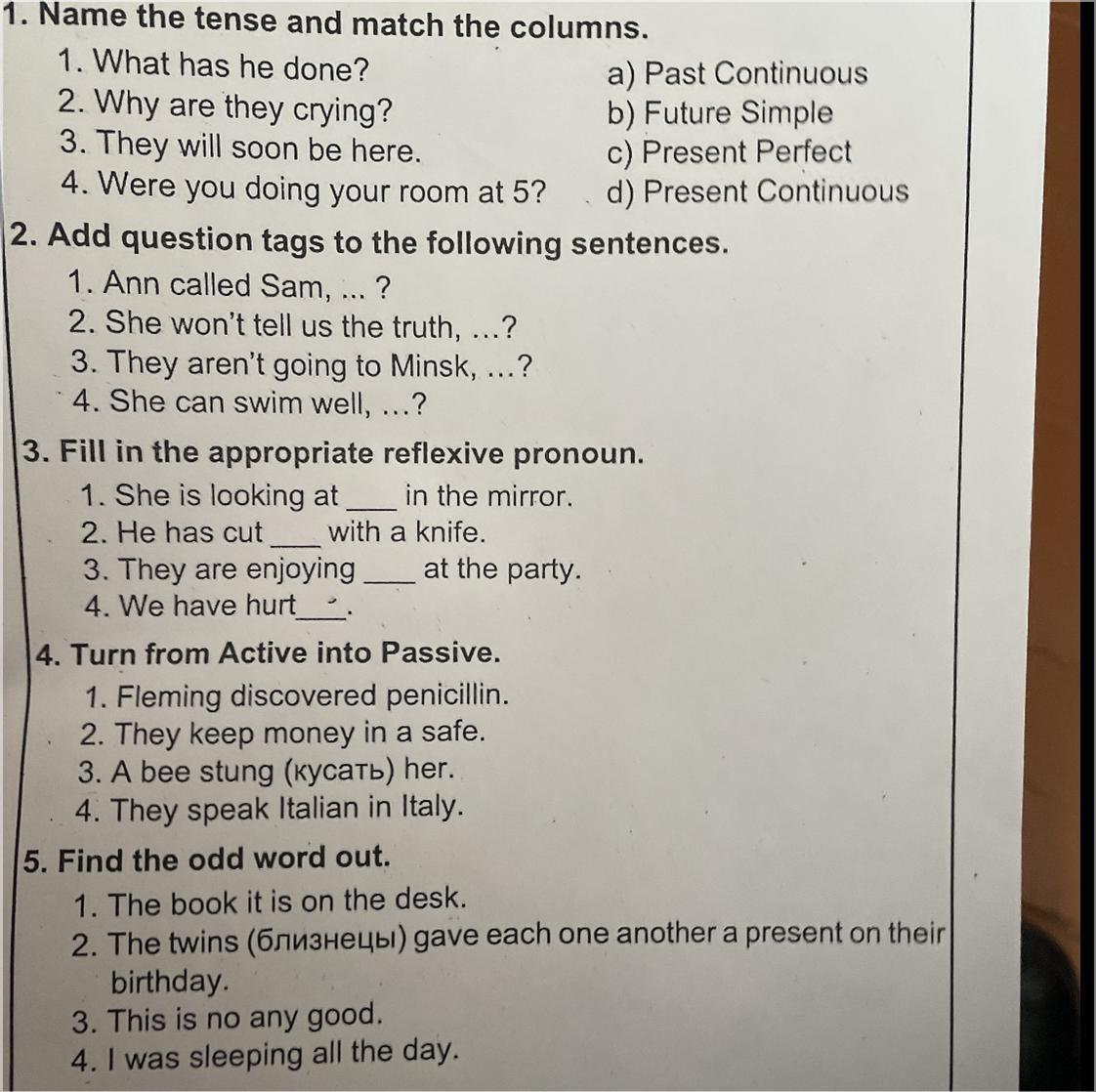 1. Name the tense and match the columns.

1. What has he done?
2. Why are they crying?
3. They will soon be here.
4. Were you doing your room at 5?

a) Past Continuous
b) Future Simple
c) Present Perfect
d) Present Continuous

2. Add question tags to the following sentences.

1. Ann called Sam, ... ?
2. She won't tell us the truth, ...?
3. They aren't going to Minsk, ...?
4. She can swim well, ...?

3. Fill in the appropriate reflexive pronoun.

1. She is looking at ____ in the mirror.
2. He has cut ____ with a knife.
3. They are enjoying ____ at the party.
4. We have hurt____.

4. Turn from Active into Passive.

1. Fleming discovered penicillin.
2. They keep money in a safe.
3. A bee stung (кусать) her.
4. They speak Italian in Italy.

5. Find the odd word out.

1. The book it is on the desk.
2. The twins (близнецы) gave each one another a present on their birthday.
3. This is no any good.
4. I was sleeping all the day.